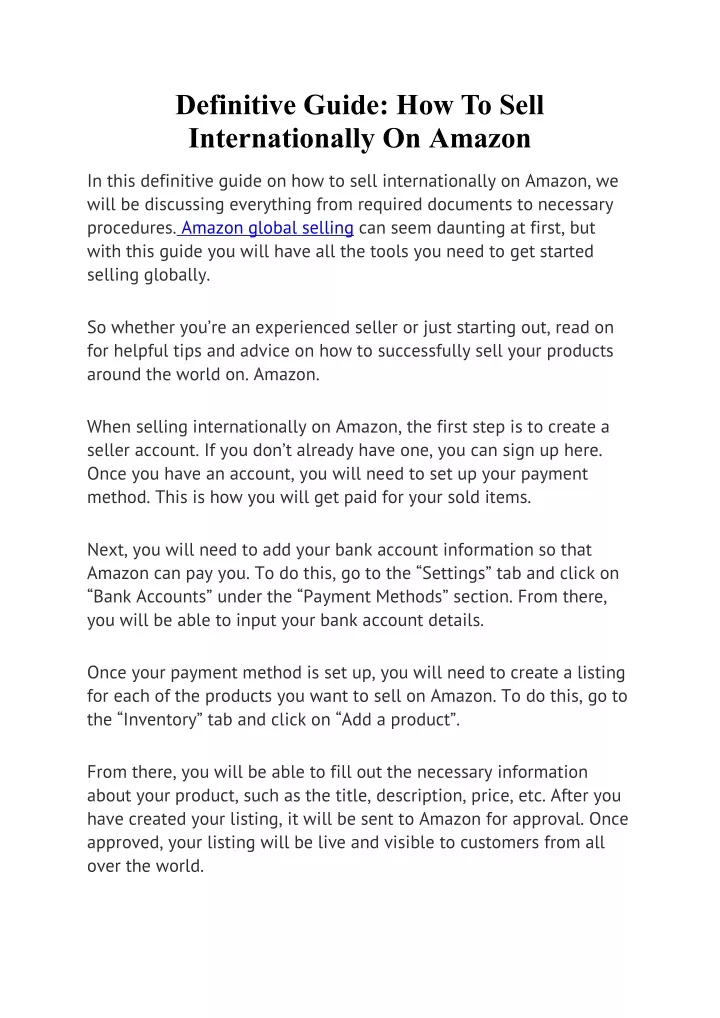 Definitive Guide: How To Sell Internationally On Amazon

In this definitive guide on how to sell internationally on Amazon, we will be discussing everything from required documents to necessary procedures. Amazon global selling can seem daunting at first, but with this guide you will have all the tools you need to get started selling globally.

So whether you're an experienced seller or just starting out, read on for helpful tips and advice on how to successfully sell your products around the world on. Amazon.

When selling internationally on Amazon, the first step is to create a seller account. If you don't already have one, you can sign up here. Once you have an account, you will need to set up your payment method. This is how you will get paid for your sold items.

Next, you will need to add your bank account information so that Amazon can pay you. To do this, go to the "Settings" tab and click on "Bank Accounts" under the "Payment Methods" section. From there, you will be able to input your bank account details.

Once your payment method is set up, you will need to create a listing for each of the products you want to sell on Amazon. To do this, go to the "Inventory" tab and click on "Add a product".

From there, you will be able to fill out the necessary information about your product, such as the title, description, price, etc. After you have created your listing, it will be sent to Amazon for approval. Once approved, your listing will be live and visible to customers from all over the world.